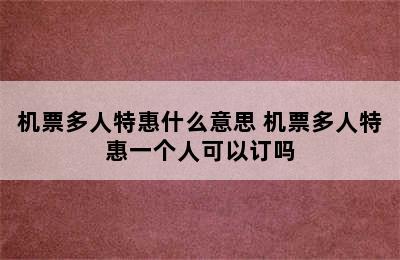 机票多人特惠什么意思 机票多人特惠一个人可以订吗